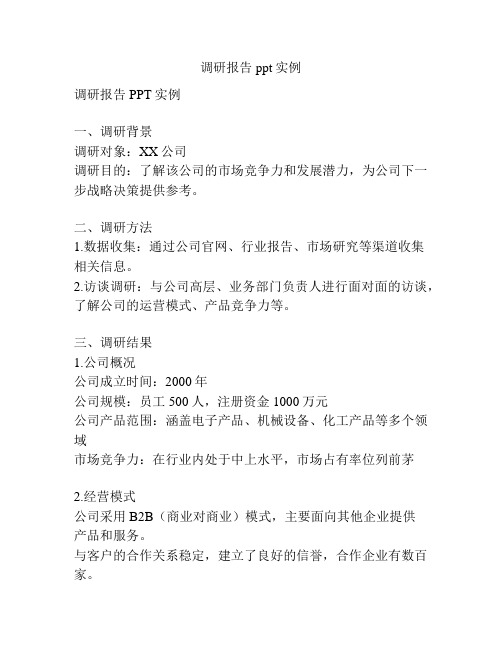 调研报告 ppt 实例

调研报告 PPT 实例

一、调研背景
调研对象：XX 公司
调研目的：了解该公司的市场竞争力和发展潜力，为公司下一步战略决策提供参考。

二、调研方法
1.数据收集：通过公司官网、行业报告、市场研究等渠道收集相关信息。
2.访谈调研：与公司高层、业务部门负责人进行面对面的访谈，了解公司的运营模式、产品竞争力等。

三、调研结果
1.公司概况
公司成立时间：2000 年
公司规模：员工 500 人，注册资金 1000 万元
公司产品范围：涵盖电子产品、机械设备、化工产品等多个领域
市场竞争力：在行业内处于中上水平，市场占有率位列前茅

2.经营模式
公司采用 B2B（商业对商业）模式，主要面向其他企业提供产品和服务。
与客户的合作关系稳定，建立了良好的信誉，合作企业有数百家。